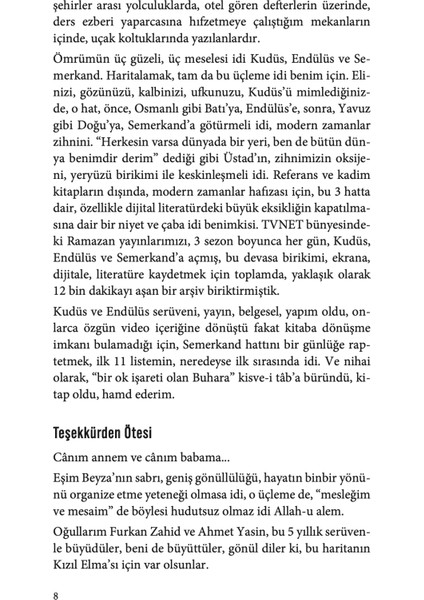 şehirler arası yolculuklarda, otel gören defterlerin üzerinde, ders ezberi yaparcasına hıfzetmeye çalıştığım mekanların içinde, uçak koltuklarında yazılanlardır.

Ömrümün üç güzeli, üç meselesi idi Kudüs, Endülüs ve Semerkand. Haritalamak, tam da bu üçleme idi benim için. Elinizi, gözünüzü, kalbinizi, ufkunuzu, Kudüs'ü mimlediğinizde, o hat, önce, Osmanlı gibi Batı'ya, Endülüs'e, sonra, Yavuz gibi Doğu'ya, Semerkand'a götürmeli idi, modern zamanlar zihnini. "Herkesin varsa dünyada bir yeri, ben de bütün dünya benimdir derim" dediği gibi Üstad'ın, zihnimizin oksijeni, yeryüzü birikimi ile keskinleşmeli idi. Referans ve kadim kitapların dışında, modern zamanlar hafızası için, bu 3 hatta dair, özellikle dijital literatürdeki büyük eksikliğin kapatılmasına dair bir niyet ve çaba idi benimkisi. TVNET bünyesindeki Ramazan yayınlarımızı, 3 sezon boyunca her gün, Kudüs, Endülüs ve Semerkand'a açmış, bu devasa birikimi, ekrana, dijitale, literatüre kaydetmek için toplamda, yaklaşık olarak 12 bin dakikayı aşan bir arşiv biriktirmiştik.

Kudüs ve Endülüs serüveni, yayın, belgesel, yapım oldu, onlarca özgün video içeriğine dönüştü fakat kitaba dönüşme imkanı bulamadığı için, Semerkand hattını bir günlüğe raptetmek, ilk 11 listemin, neredeyse ilk sırasında idi. Ve nihai olarak, "bir ok işareti olan Buhara" kisve-i tâb'a büründü, kitap oldu, hamd ederim.

Teşekkürden Ötesi

Cânım annem ve cânım babama...

Eşim Beyza'nın sabrı, geniş gönüllülüğü, hayatın binbir yönünü organize etme yeteneği olmasa idi, o üçleme de, "mesleğim ve mesaim" de böylesi hudutsuz olmaz idi Allah-u alem.

Oğullarım Furkan Zahid ve Ahmet Yasin, bu 5 yıllık serüvenle büyüdüler, beni de büyüttüler, gönül diler ki, bu haritanın Kızıl Elma'sı için var olsunlar.

8